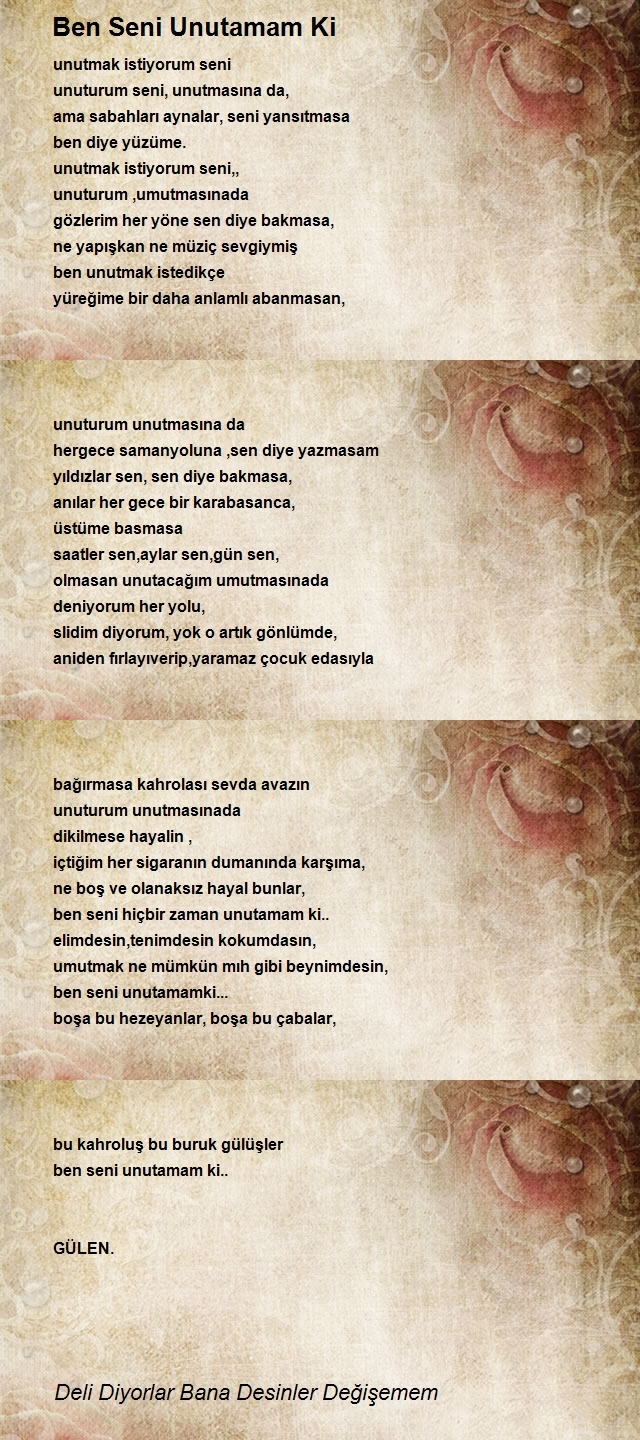 Ben Seni Unutamam Ki

unutmak istiyorum seni
unuturum seni, unutmasına da,
ama sabahları aynalar, seni yansıtmasa
ben diye yüzüme.
unutmak istiyorum seni,,
unuturum ,umutmasınada
gözlerim her yöne sen diye bakmasa,
ne yapışkan ne müziç sevgiymiş
ben unutmak istedikçe
yüreğime bir daha anlamlı abanmasan,

unuturum unutmasına da
hergece samanyoluna ,sen diye yazmasam
yıldızlar sen, sen diye bakmasa,
anılar her gece bir karabasanca,
üstüme basmasa
saatler sen,aylar sen,gün sen,
olmasan unutacağım umutmasınada
deniyorum her yolu,
slidim diyorum, yok o artık gönlümde,
aniden fırlayıverip,yaramaz çocuk edasıyla

bağırmasa kahrolası sevda avazın
unuturum unutmasınada
dikilmese hayalin ,
içtiğim her sigaranın dumanında karşıma,
ne boş ve olanaksız hayal bunlar,
ben seni hiçbir zaman unutamam ki..
elimdesin,tenimdesin kokumdasın,
umutmak ne mümkün mıh gibi beynimdesin,
ben seni unutamamki...
boşa bu hezeyanlar, boşa bu çabalar,

bu kahroluş bu buruk gülüşler
ben seni unutamam ki..

GÜLEN.

Deli Diyorlar Bana Desinler Değişemem